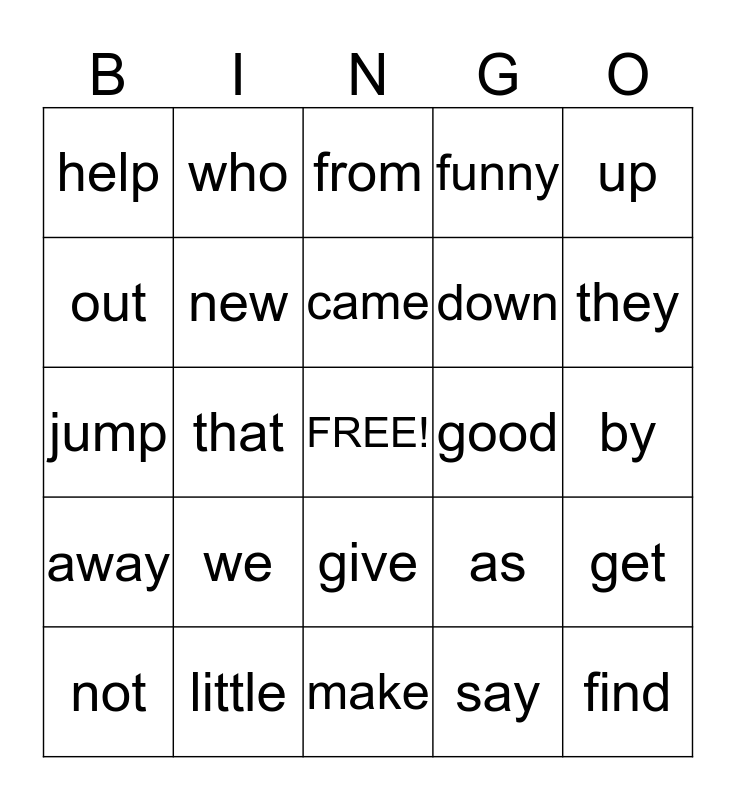 | B | I | N | G | O |
|---|---|---|---|---|
| help | who | from | funny | up |
| out | new | came | down | they |
| jump | that | FREE! | good | by |
| away | we | give | as | get |
| not | little | make | say | find |